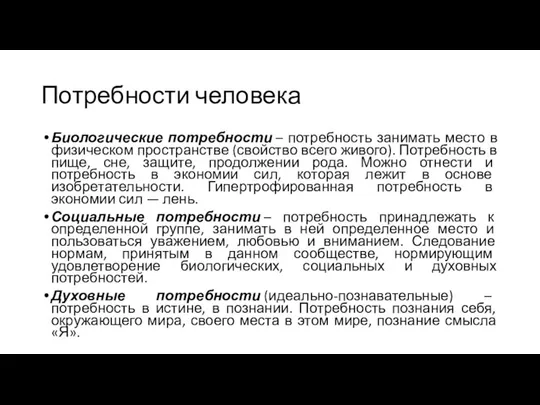 Потребности человека

• Биологические потребности – потребность занимать место в физическом пространстве (свойство всего живого). Потребность в пище, сне, защите, продолжении рода. Можно отнести и потребность в экономии сил, которая лежит в основе изобретательности. Гипертрофированная потребность в экономии сил — лень.

• Социальные потребности – потребность принадлежать к определенной группе, занимать в ней определенное место и пользоваться уважением, любовью и вниманием. Следование нормам, принятым в данном сообществе, нормирующим удовлетворение биологических, социальных и духовных потребностей.

• Духовные потребности (идеально-познавательные) – потребность в истине, в познании. Потребность познания себя, окружающего мира, своего места в этом мире, познание смысла «Я».